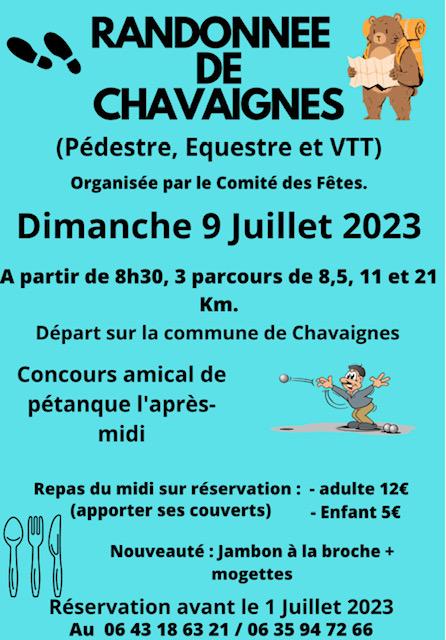 RANDONNEE DE CHAVAIGNES

(Pédestre, Equestre et VTT)

Organisée par le Comité des Fêtes.

Dimanche 9 Juillet 2023

A partir de 8h30, 3 parcours de 8,5, 11 et 21 Km.

Départ sur la commune de Chavaignes

Concours amical de pétanque l'après-midi

Repas du midi sur réservation : (apporter ses couverts)

- adulte 12€
- Enfant 5€

Nouveauté : Jambon à la broche + mogettes

Réservation avant le 1 Juillet 2023
Au 06 43 18 63 21 / 06 35 94 72 66